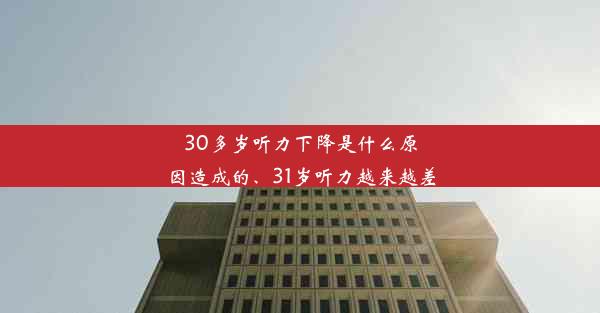 30多岁听力下降是什么原因造成的、31岁听力越来越差